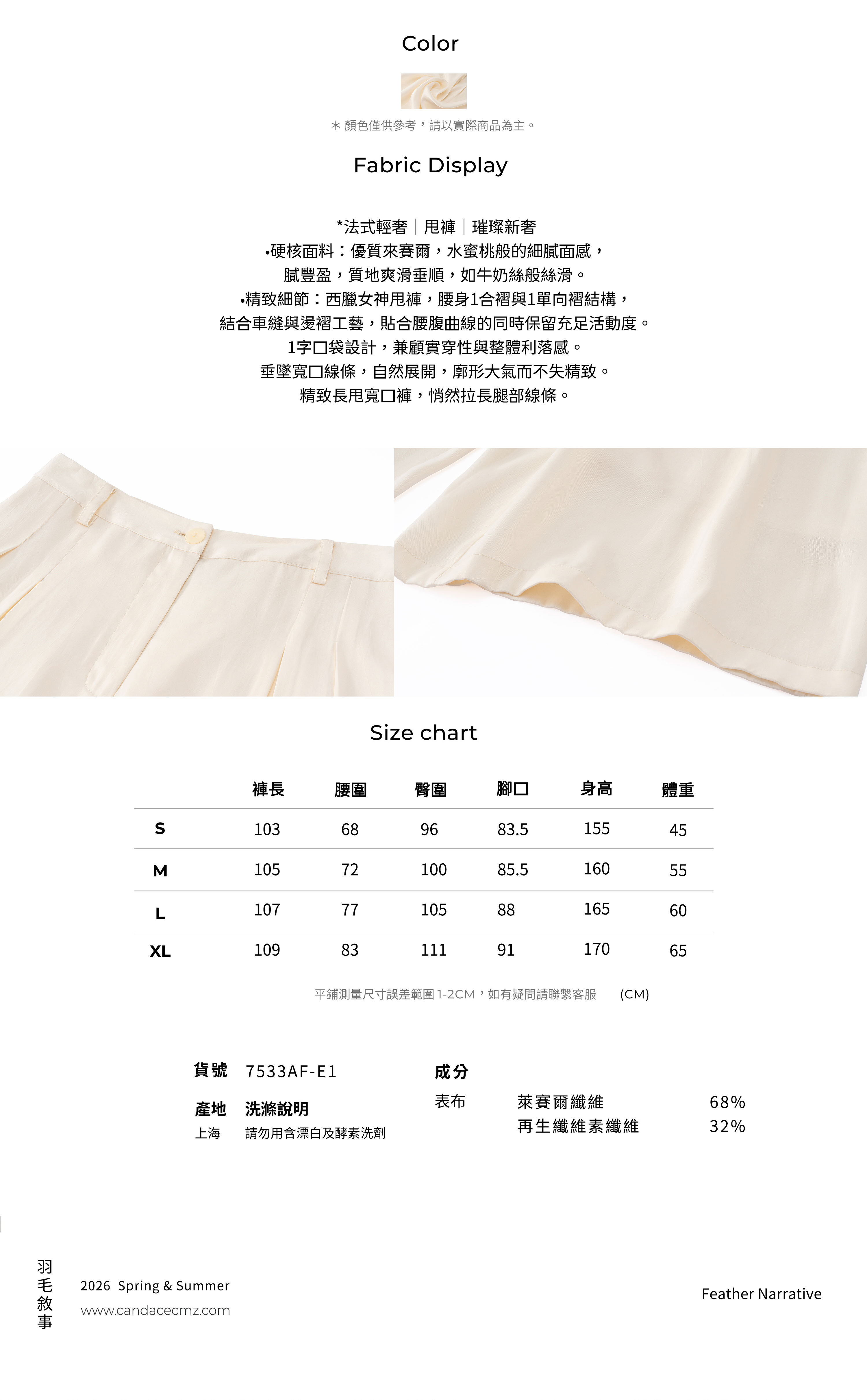 Color

＊顏色僅供參考，請以實際商品為主。

Fabric Display

*法式輕奢｜甩褲｜璀璨新奢
•硬核面料：優質來賽爾，水蜜桃般的細膩面感，
膩豐盈，質地爽滑垂順，如牛奶絲般絲滑。
•精致細節：西臘女神甩褲，腰身1合褶與1單向褶結構，
結合車縫與燙褶工藝，貼合腰腹曲線的同時保留充足活動度。
1字口袋設計，兼顧實穿性與整體利落感。
垂墜寬口線條，自然展開，廓形大氣而不失精致。
精致長甩寬口褲，悄然拉長腿部線條。

Size chart

| | 褲長 | 腰圍 | 臀圍 | 腳口 | 身高 | 體重 |
|---|---|---|---|---|---|---|
| S | 103 | 68 | 96 | 83.5 | 155 | 45 |
| M | 105 | 72 | 100 | 85.5 | 160 | 55 |
| L | 107 | 77 | 105 | 88 | 165 | 60 |
| XL | 109 | 83 | 111 | 91 | 170 | 65 |

平鋪測量尺寸誤差範圍 1-2CM，如有疑問請聯繫客服 (CM)

貨號 7533AF-E1
產地 洗滌說明
上海 請勿用含漂白及酵素洗劑

成分
表布 萊賽爾纖維 68%
再生纖維素纖維 32%

羽毛敘事
2026 Spring & Summer
www.candacecmz.com

Feather Narrative